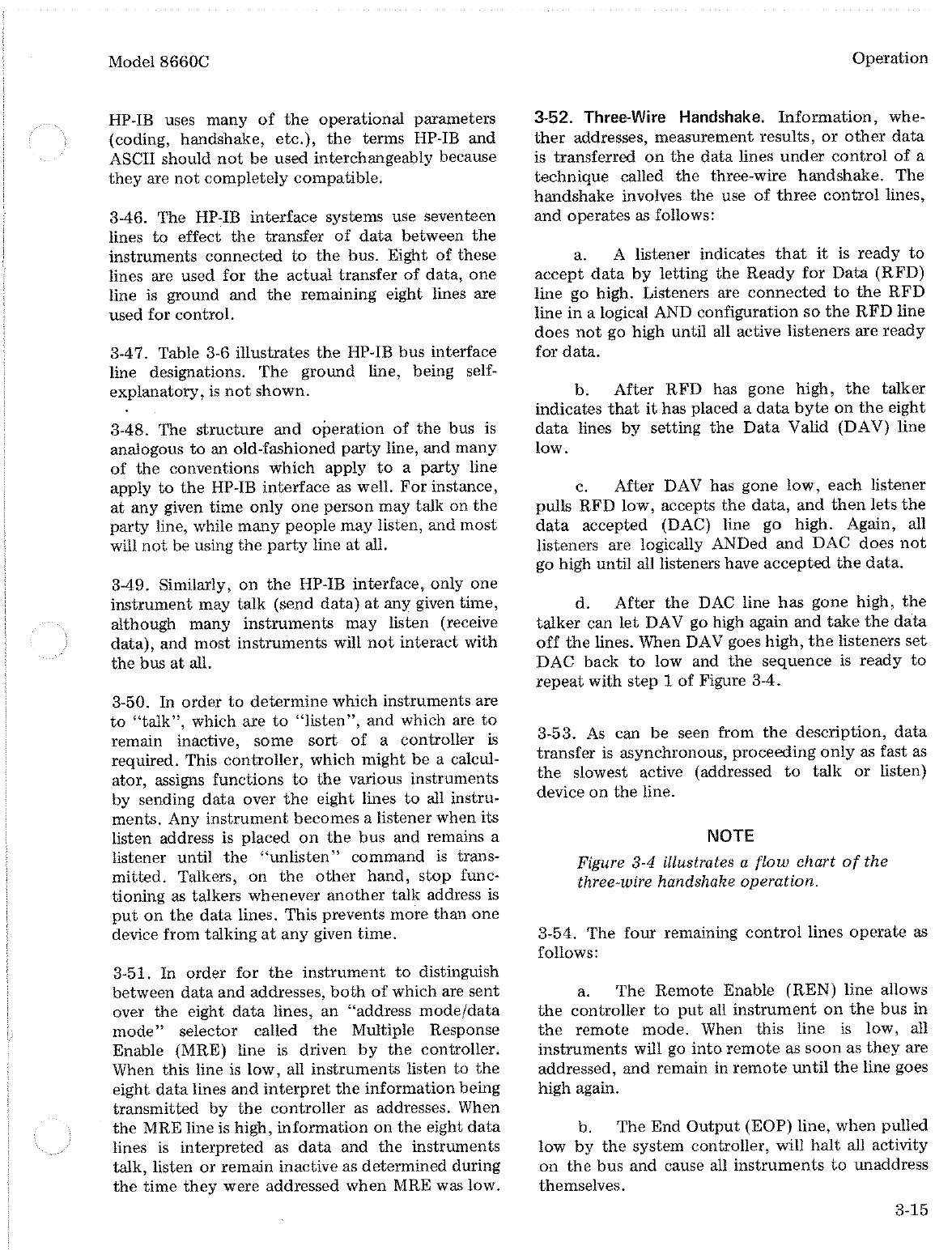 Model 8660C

Operation

HP-IB uses many of the operational parameters (coding, handshake, etc.), the terms HP-IB and ASCII should not be used interchangeably because they are not completely compatible.

3-46. The HP-IB interface systems use seventeen lines to effect the transfer of data between the instruments connected to the bus. Eight of these lines are used for the actual transfer of data, one line is ground and the remaining eight lines are used for control.

3-47. Table 3-6 illustrates the HP-IB bus interface line designations. The ground line, being self-explanatory, is not shown.

3-48. The structure and operation of the bus is analogous to an old-fashioned party line, and many of the conventions which apply to a party line apply to the HP-IB interface as well. For instance, at any given time only one person may talk on the party line, while many people may listen, and most will not be using the party line at all.

3-49. Similarly, on the HP-IB interface, only one instrument may talk (send data) at any given time, although many instruments may listen (receive data), and most instruments will not interact with the bus at all.

3-50. In order to determine which instruments are to "talk", which are to "listen", and which are to remain inactive, some sort of a controller is required. This controller, which might be a calculator, assigns functions to the various instruments by sending data over the eight lines to all instruments. Any instrument becomes a listener when its listen address is placed on the bus and remains a listener until the "unlisten" command is transmitted. Talkers, on the other hand, stop functioning as talkers whenever another talk address is put on the data lines. This prevents more than one device from talking at any given time.

3-51. In order for the instrument to distinguish between data and addresses, both of which are sent over the eight data lines, an "address mode/data mode" selector called the Multiple Response Enable (MRE) line is driven by the controller. When this line is low, all instruments listen to the eight data lines and interpret the information being transmitted by the controller as addresses. When the MRE line is high, information on the eight data lines is interpreted as data and the instruments talk, listen or remain inactive as determined during the time they were addressed when MRE was low.

3-52. Three-Wire Handshake. Information, whether addresses, measurement results, or other data is transferred on the data lines under control of a technique called the three-wire handshake. The handshake involves the use of three control lines, and operates as follows:

a. A listener indicates that it is ready to accept data by letting the Ready for Data (RFD) line go high. Listeners are connected to the RFD line in a logical AND configuration so the RFD line does not go high until all active listeners are ready for data.

b. After RFD has gone high, the talker indicates that it has placed a data byte on the eight data lines by setting the Data Valid (DAV) line low.

c. After DAV has gone low, each listener pulls RFD low, accepts the data, and then lets the data accepted (DAC) line go high. Again, all listeners are logically ANDed and DAC does not go high until all listeners have accepted the data.

d. After the DAC line has gone high, the talker can let DAV go high again and take the data off the lines. When DAV goes high, the listeners set DAC back to low and the sequence is ready to repeat with step 1 of Figure 3-4.

3-53. As can be seen from the description, data transfer is asynchronous, proceeding only as fast as the slowest active (addressed to talk or listen) device on the line.

NOTE

Figure 3-4 illustrates a flow chart of the three-wire handshake operation.

3-54. The four remaining control lines operate as follows:

a. The Remote Enable (REN) line allows the controller to put all instrument on the bus in the remote mode. When this line is low, all instruments will go into remote as soon as they are addressed, and remain in remote until the line goes high again.

b. The End Output (EOP) line, when pulled low by the system controller, will halt all activity on the bus and cause all instruments to unaddress themselves.

3-15